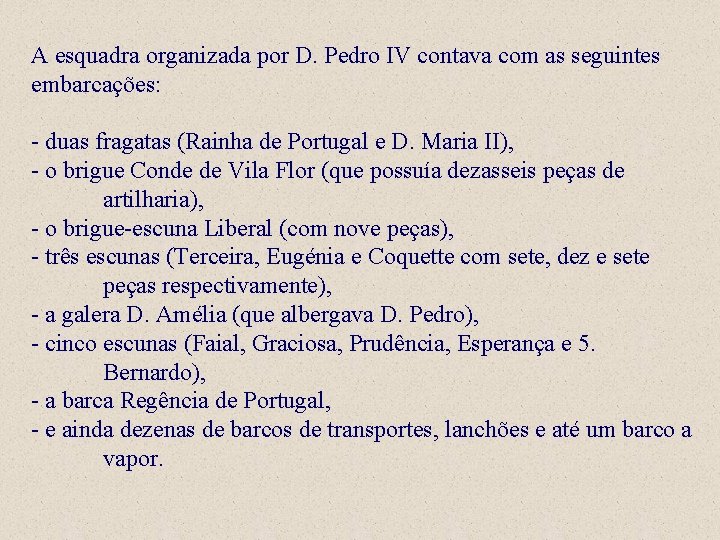 A esquadra organizada por D. Pedro IV contava com as seguintes embarcações:

- duas fragatas (Rainha de Portugal e D. Maria II),
- o brigue Conde de Vila Flor (que possuía dezasseis peças de artilharia),
- o brigue-escuna Liberal (com nove peças),
- três escunas (Terceira, Eugénia e Coquette com sete, dez e sete peças respectivamente),
- a galera D. Amélia (que albergava D. Pedro),
- cinco escunas (Faial, Graciosa, Prudência, Esperança e 5. Bernardo),
- a barca Regência de Portugal,
- e ainda dezenas de barcos de transportes, lanchões e até um barco a vapor.